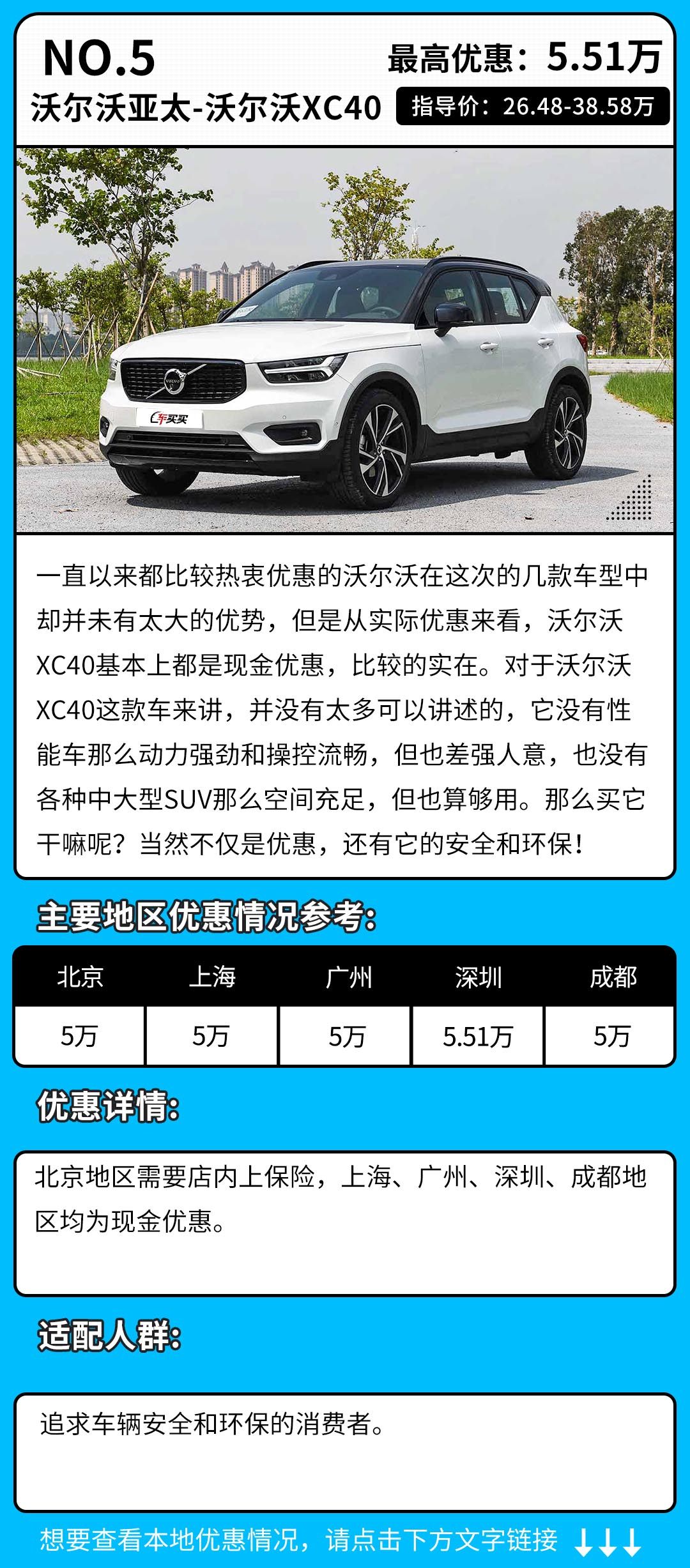 NO.5

最高优惠：5.51万

沃尔沃亚太-沃尔沃XC40

指导价：26.48-38.58万

一直以来都比较热衷优惠的沃尔沃在这次的几款车型中却并未有太大的优势，但是从实际优惠来看，沃尔沃XC40基本上都是现金优惠，比较的实在。对于沃尔沃XC40这款车来讲，并没有太多可以讲述的，它没有性能车那么动力强劲和操控流畅，但也差强人意，也没有各种中大型SUV那么空间充足，但也算够用。那么买它干嘛呢？当然不仅是优惠，还有它的安全和环保！

主要地区优惠情况参考：

| 北京 | 上海 | 广州 | 深圳 | 成都 |
|---|---|---|---|---|
| 5万 | 5万 | 5万 | 5.51万 | 5万 |

优惠详情：

北京地区需要店内上保险，上海、广州、深圳、成都地区均为现金优惠。

适配人群：

追求车辆安全和环保的消费者。

想要查看本地优惠情况，请点击下方文字链接 ↓↓↓